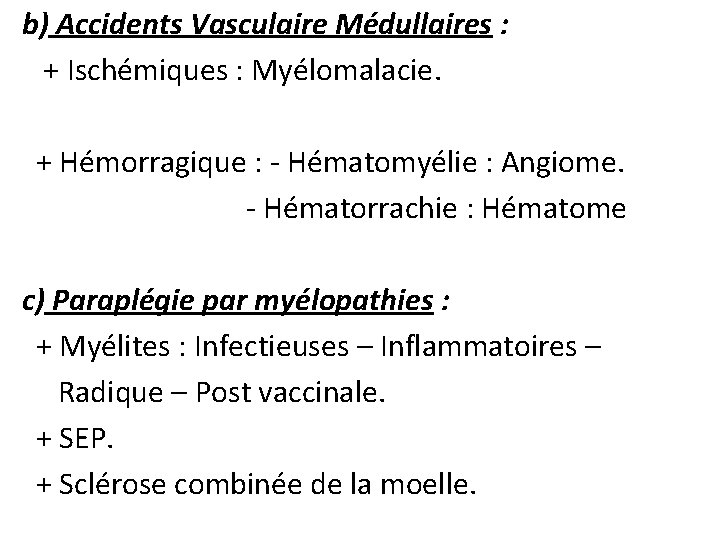 b) Accidents Vasculaire Médullaires :

+ Ischémiques : Myélomalacie.

+ Hémorragique : - Hématomyélie : Angiome.
- Hématorrachie : Hématome

c) Paraplégie par myélopathies :

+ Myélites : Infectieuses – Inflammatoires – Radique – Post vaccinale.

+ SEP.

+ Sclérose combinée de la moelle.